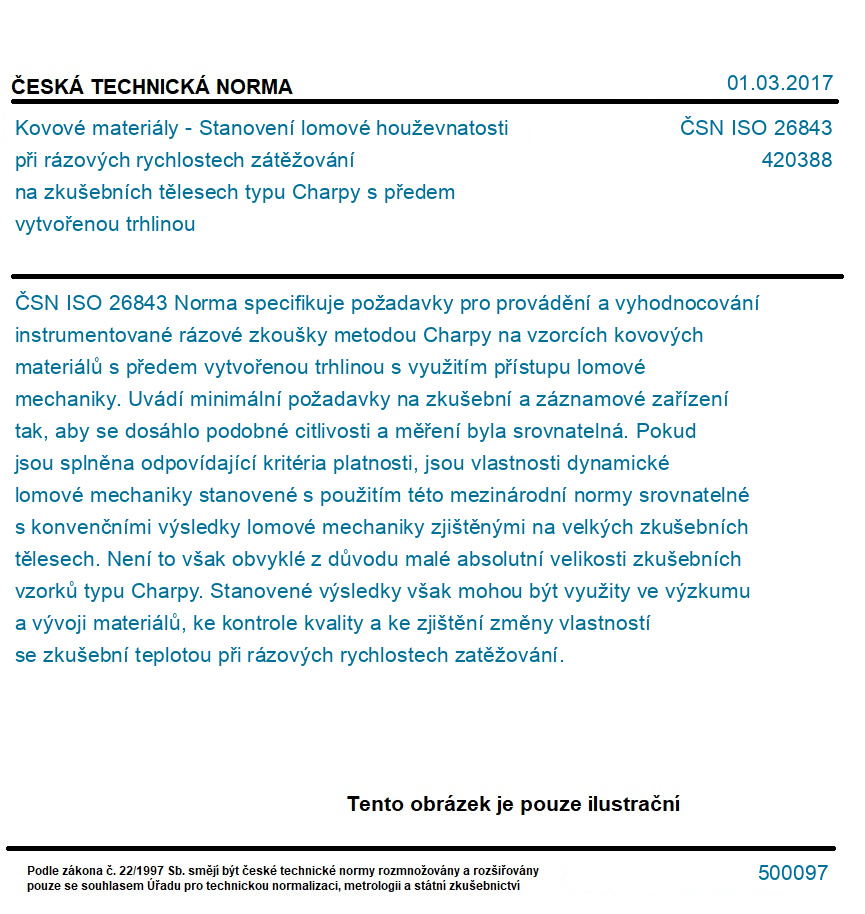 ČESKÁ TECHNICKÁ NORMA

01.03.2017

Kovové materiály - Stanovení lomové houževnatosti při rázových rychlostech zátěžování na zkušebních tělesech typu Charpy s předem vytvořenou trhlinou

ČSN ISO 26843
420388

ČSN ISO 26843 Norma specifikuje požadavky pro provádění a vyhodnocování instrumentované rázové zkoušky metodou Charpy na vzorcích kovových materiálů s předem vytvořenou trhlinou s využitím přístupu lomové mechaniky. Uvádí minimální požadavky na zkušební a záznamové zařízení tak, aby se dosáhlo podobné citlivosti a měření byla srovnatelná. Pokud jsou splněna odpovídající kritéria platnosti, jsou vlastnosti dynamické lomové mechaniky stanovené s použitím této mezinárodní normy srovnatelné s konvenčními výsledky lomové mechaniky zjištěnými na velkých zkušebních tělesech. Není to však obvyklé z důvodu malé absolutní velikosti zkušebních vzorků typu Charpy. Stanovené výsledky však mohou být využity ve výzkumu a vývoji materiálů, ke kontrole kvality a ke zjištění změny vlastností se zkušební teplotou při rázových rychlostech zatěžování.

Tento obrázek je pouze ilustrační

Podle zákona č. 22/1997 Sb. smějí být české technické normy rozmnožovány a rozšiřovány pouze se souhlasem Úřadu pro technickou normalizaci, metrologii a státní zkušebnictví

500097